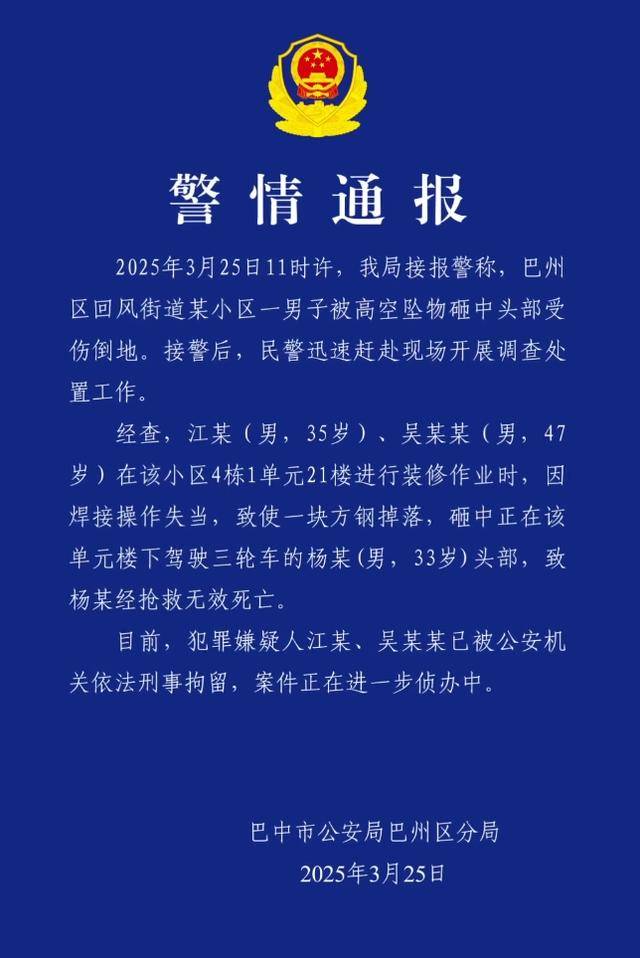 警情通报

2025年3月25日11时许，我局接报警称，巴州区回风街道某小区一男子被高空坠物砸中头部受伤倒地。接警后，民警迅速赶赴现场开展调查处置工作。

经查，江某（男，35岁）、吴某某（男，47岁）在该小区4栋1单元21楼进行装修作业时，因焊接操作失当，致使一块方钢掉落，砸中正在该单元楼下驾驶三轮车的杨某（男，33岁）头部，致杨某经抢救无效死亡。

目前，犯罪嫌疑人江某、吴某某已被公安机关依法刑事拘留，案件正在进一步侦办中。

巴中市公安局巴州区分局
2025年3月25日